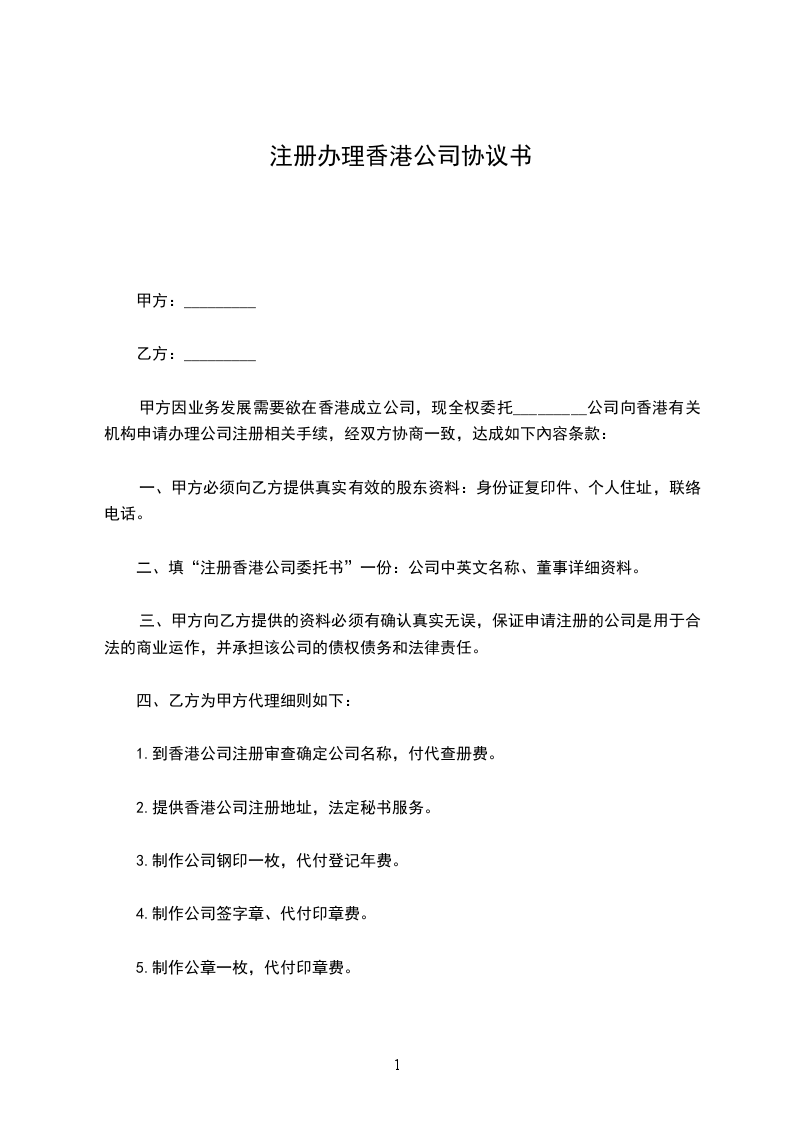 注册办理香港公司协议书

甲方：_________

乙方：_________

甲方因业务发展需要欲在香港成立公司，现全权委托_________公司向香港有关机构申请办理公司注册相关手续，经双方协商一致，达成如下内容条款：

一、甲方必须向乙方提供真实有效的股东资料：身份证复印件、个人住址，联络电话。

二、填“注册香港公司委托书”一份：公司中英文名称、董事详细资料。

三、甲方向乙方提供的资料必须有确认真实无误，保证申请注册的公司是用于合法的商业运作，并承担该公司的债权债务和法律责任。

四、乙方为甲方代理细则如下：

1.到香港公司注册审查确定公司名称，付代查册费。

2.提供香港公司注册地址，法定秘书服务。

3.制作公司钢印一枚，代付登记年费。

4.制作公司签字章、代付印章费。

5.制作公章一枚，代付印章费。

1